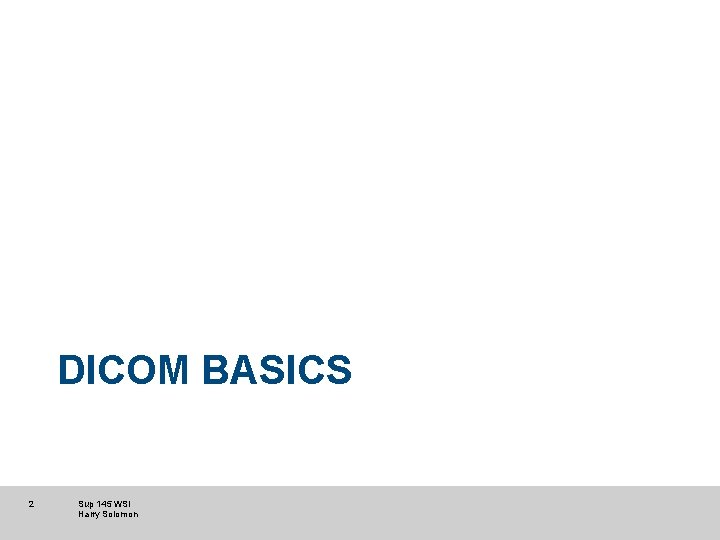 DICOM BASICS

2

Sup 145 WSI
Harry Solomon